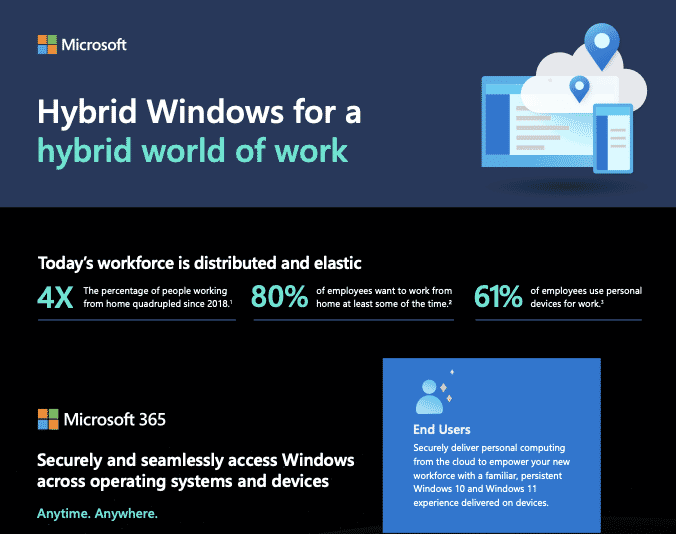 Microsoft

Hybrid Windows for a hybrid world of work

Today's workforce is distributed and elastic

4X The percentage of people working from home quadrupled since 2018.$^1$

80% of employees want to work from home at least some of the time.$^2$

61% of employees use personal devices for work.$^3$

Microsoft 365

Securely and seamlessly access Windows across operating systems and devices

Anytime. Anywhere.

End Users

Securely deliver personal computing from the cloud to empower your new workforce with a familiar, persistent Windows 10 and Windows 11 experience delivered on devices.